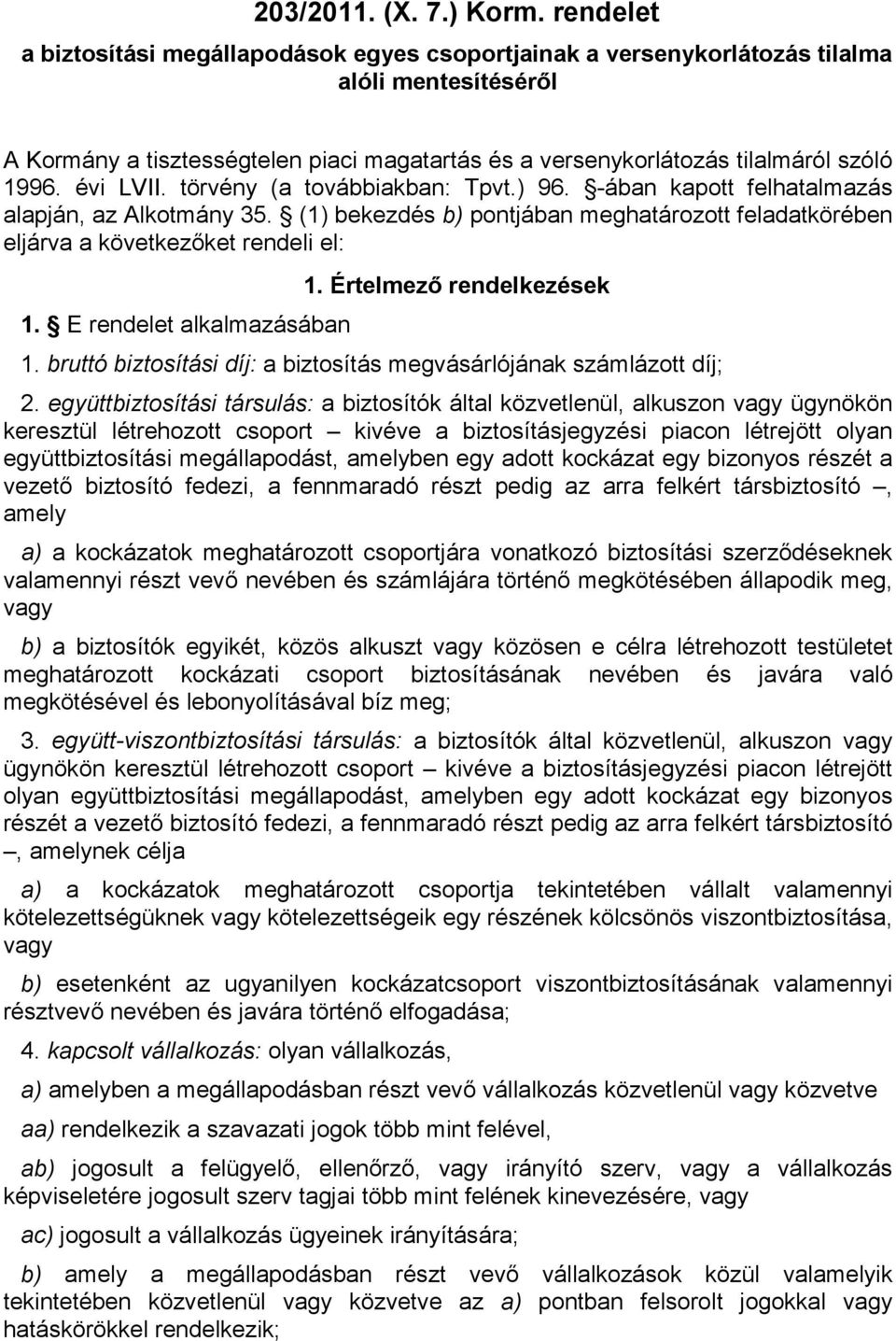 203/2011. (X. 7.) Korm. rendelet
a biztosítási megállapodások egyes csoportjainak a versenykorlátozás tilalma alóli mentesítéséről

A Kormány a tisztességtelen piaci magatartás és a versenykorlátozás tilalmáról szóló 1996. évi LVII. törvény (a továbbiakban: Tpvt.) 96. §-ában kapott felhatalmazás alapján, az Alkotmány 35. § (1) bekezdés b) pontjában meghatározott feladatkörében eljárva a következőket rendeli el:

1. Értelmező rendelkezések

1. § E rendelet alkalmazásában

1. bruttó biztosítási díj: a biztosítás megvásárlójának számlázott díj;

2. együttbiztosítási társulás: a biztosítók által közvetlenül, alkuszon vagy ügynökön keresztül létrehozott csoport – kivéve a biztosításjegyzési piacon létrejött olyan együttbiztosítási megállapodást, amelyben egy adott kockázat egy bizonyos részét a vezető biztosító fedezi, a fennmaradó részt pedig az arra felkért társbiztosító –, amely

a) a kockázatok meghatározott csoportjára vonatkozó biztosítási szerződéseknek valamennyi részt vevő nevében és számlájára történő megkötésében állapodik meg, vagy

b) a biztosítók egyikét, közös alkuszt vagy közösen e célra létrehozott testületet meghatározott kockázati csoport biztosításának nevében és javára való megkötésével és lebonyolításával bíz meg;

3. együtt-viszontbiztosítási társulás: a biztosítók által közvetlenül, alkuszon vagy ügynökön keresztül létrehozott csoport – kivéve a biztosításjegyzési piacon létrejött olyan együttbiztosítási megállapodást, amelyben egy adott kockázat egy bizonyos részét a vezető biztosító fedezi, a fennmaradó részt pedig az arra felkért társbiztosító –, amelynek célja

a) a kockázatok meghatározott csoportja tekintetében vállalt valamennyi kötelezettségüknek vagy kötelezettségeik egy részének kölcsönös viszontbiztosítása, vagy

b) esetenként az ugyanilyen kockázatcsoport viszontbiztosításának valamennyi résztvevő nevében és javára történő elfogadása;

4. kapcsolt vállalkozás: olyan vállalkozás,

a) amelyben a megállapodásban részt vevő vállalkozás közvetlenül vagy közvetve

aa) rendelkezik a szavazati jogok több mint felével,

ab) jogosult a felügyelő, ellenőrző, vagy irányító szerv, vagy a vállalkozás képviseletére jogosult szerv tagjai több mint felének kinevezésére, vagy

ac) jogosult a vállalkozás ügyeinek irányítására;

b) amely a megállapodásban részt vevő vállalkozások közül valamelyik tekintetében közvetlenül vagy közvetve az a) pontban felsorolt jogokkal vagy hatáskörökkel rendelkezik;